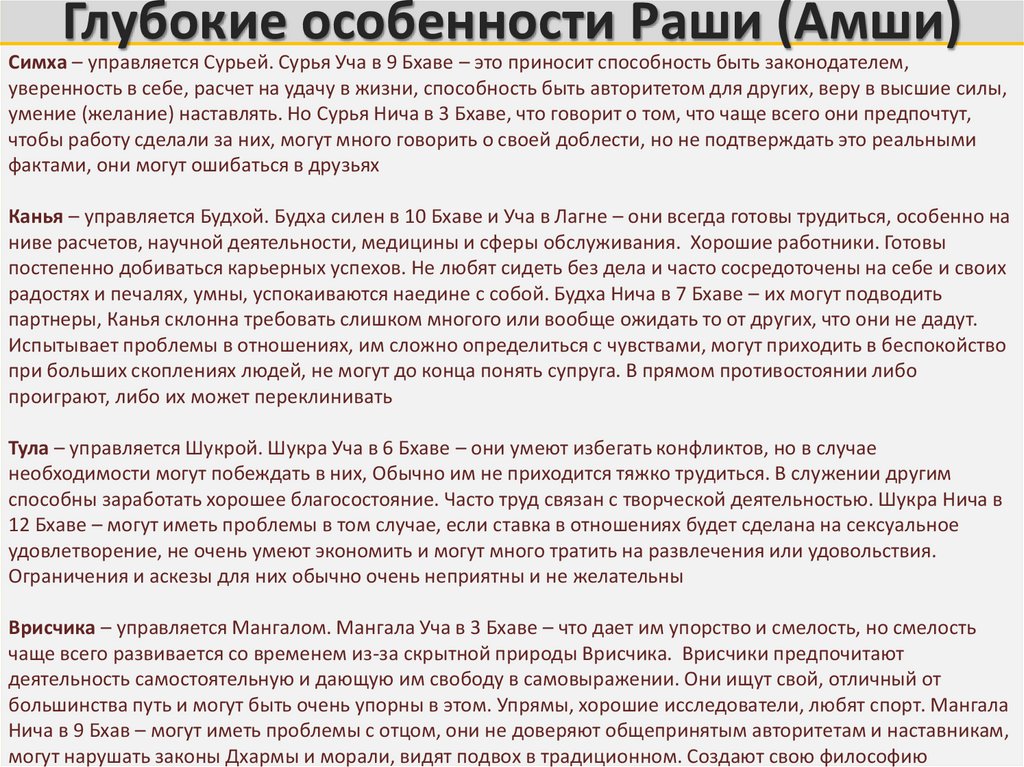 Глубокие особенности Раши (Амши)

Симха – управляется Сурьей. Сурья Уча в 9 Бхаве – это приносит способность быть законодателем, уверенность в себе, расчет на удачу в жизни, способность быть авторитетом для других, веру в высшие силы, умение (желание) наставлять. Но Сурья Нича в 3 Бхаве, что говорит о том, что чаще всего они предпочтут, чтобы работу сделали за них, могут много говорить о своей доблести, но не подтверждать это реальными фактами, они могут ошибаться в друзьях

Канья – управляется Будхой. Будха силен в 10 Бхаве и Уча в Лагне – они всегда готовы трудиться, особенно на ниве расчетов, научной деятельности, медицины и сферы обслуживания. Хорошие работники. Готовы постепенно добиваться карьерных успехов. Не любят сидеть без дела и часто сосредоточены на себе и своих радостях и печалях, умны, успокаиваются наедине с собой. Будха Нича в 7 Бхаве – их могут подводить партнеры, Канья склонна требовать слишком многого или вообще ожидать то от других, что они не дадут. Испытывает проблемы в отношениях, им сложно определиться с чувствами, могут приходить в беспокойство при больших скоплениях людей, не могут до конца понять супруга. В прямом противостоянии либо проиграют, либо их может переклинивать

Тула – управляется Шукрой. Шукра Уча в 6 Бхаве – они умеют избегать конфликтов, но в случае необходимости могут побеждать в них, Обычно им не приходится тяжко трудиться. В служении другим способны заработать хорошее благосостояние. Часто труд связан с творческой деятельностью. Шукра Нича в 12 Бхаве – могут иметь проблемы в том случае, если ставка в отношениях будет сделана на сексуальное удовлетворение, не очень умеют экономить и могут много тратить на развлечения или удовольствия. Ограничения и аскезы для них обычно очень неприятны и не желательны

Врисчика – управляется Мангалом. Мангала Уча в 3 Бхаве – что дает им упорство и смелость, но смелость чаще всего развивается со временем из-за скрытной природы Врисчика. Врисчики предпочитают деятельность самостоятельную и дающую им свободу в самовыражении. Они ищут свой, отличный от большинства путь и могут быть очень упорны в этом. Упрямы, хорошие исследователи, любят спорт. Мангала Нича в 9 Бхав – могут иметь проблемы с отцом, они не доверяют общепринятым авторитетам и наставникам, могут нарушать законы Дхармы и морали, видят подвох в традиционном. Создают свою философию